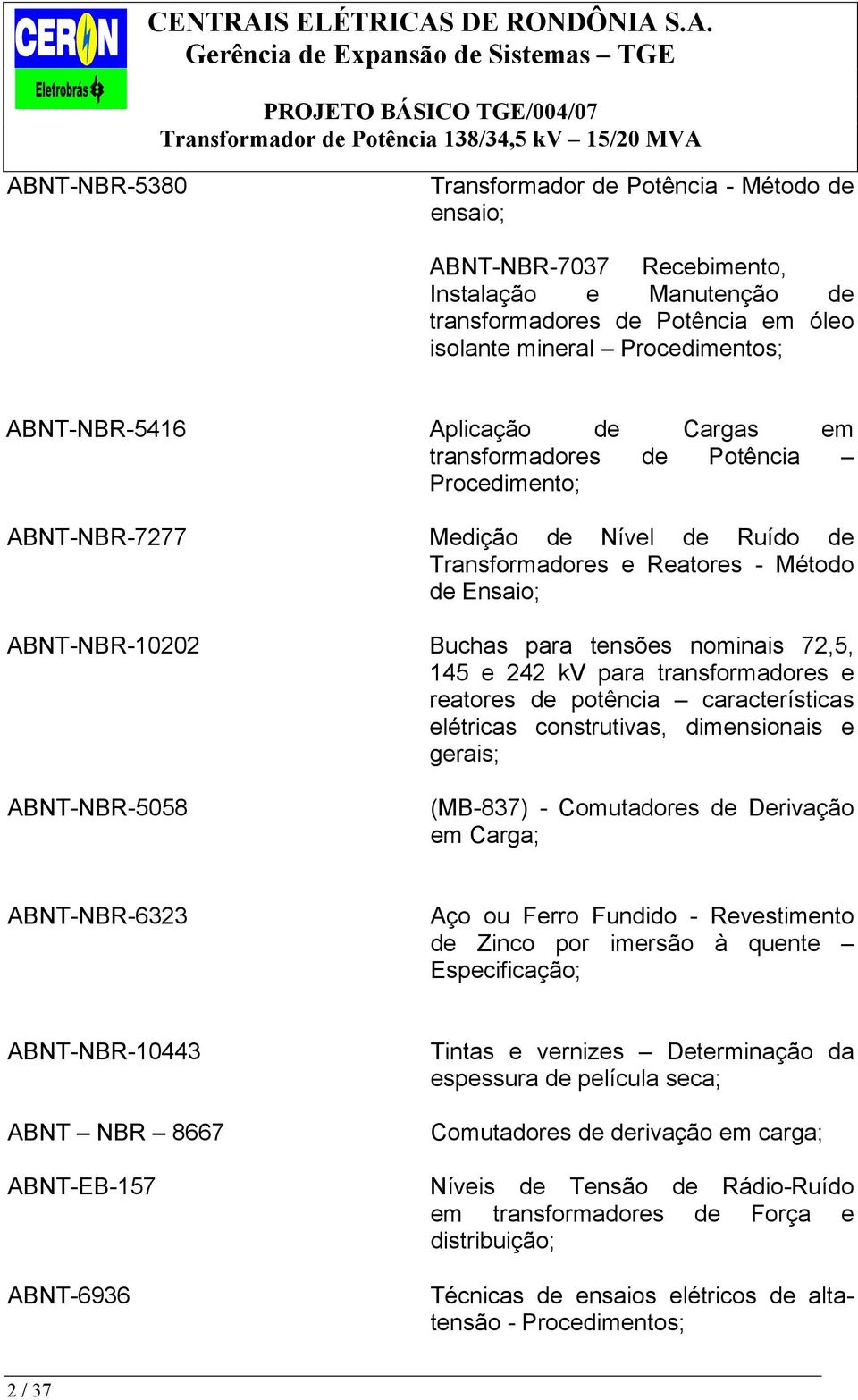 CERON
Eletrobrás

CENTRAIS ELÉTRICAS DE RONDÔNIA S.A.
Gerência de Expansão de Sistemas – TGE

PROJETO BÁSICO TGE/004/07
Transformador de Potência 138/34,5 kV – 15/20 MVA

ABNT-NBR-5380

Transformador de Potência - Método de ensaio;

ABNT-NBR-7037 Recebimento, Instalação e Manutenção de transformadores de Potência em óleo isolante mineral – Procedimentos;

ABNT-NBR-5416

Aplicação de Cargas em transformadores de Potência – Procedimento;

ABNT-NBR-7277

Medição de Nível de Ruído de Transformadores e Reatores - Método de Ensaio;

ABNT-NBR-10202

Buchas para tensões nominais 72,5, 145 e 242 kV para transformadores e reatores de potência – características elétricas construtivas, dimensionais e gerais;

ABNT-NBR-5058

(MB-837) - Comutadores de Derivação em Carga;

ABNT-NBR-6323

Aço ou Ferro Fundido - Revestimento de Zinco por imersão à quente – Especificação;

ABNT-NBR-10443

Tintas e vernizes – Determinação da espessura de película seca;

ABNT – NBR – 8667

Comutadores de derivação em carga;

ABNT-EB-157

Níveis de Tensão de Rádio-Ruído em transformadores de Força e distribuição;

ABNT-6936

Técnicas de ensaios elétricos de alta-tensão - Procedimentos;

2 / 37